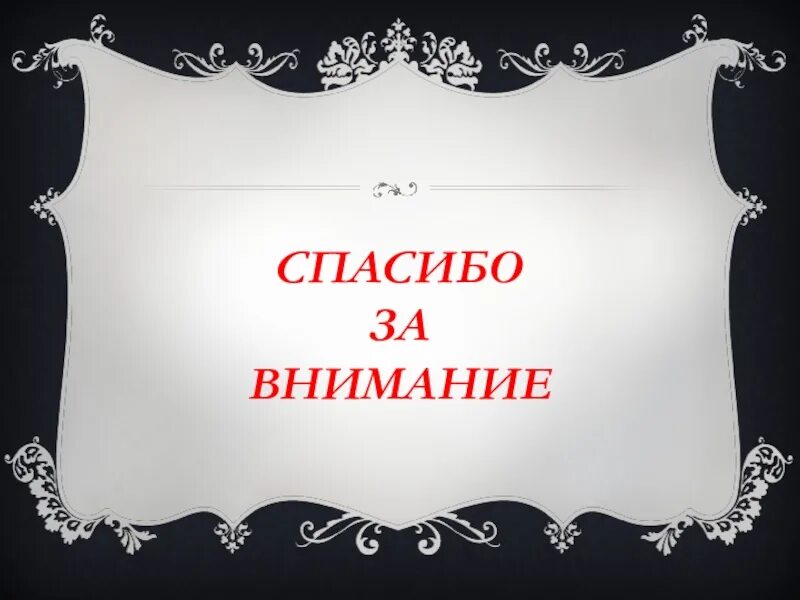 СПАСИБО
ЗА
ВНИМАНИЕ